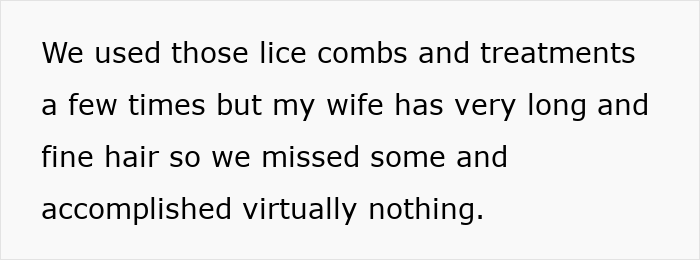 We used those lice combs and treatments a few times but my wife has very long and fine hair so we missed some and accomplished virtually nothing.